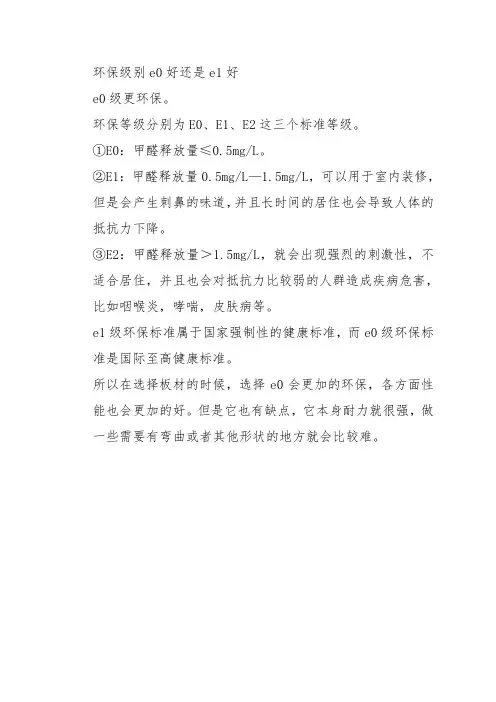 环保级别 e0 好还是 e1 好

e0 级更环保。

环保等级分别为 E0、E1、E2 这三个标准等级。

①E0：甲醛释放量≤0.5mg/L。

②E1：甲醛释放量 0.5mg/L—1.5mg/L，可以用于室内装修，但是会产生刺鼻的味道，并且长时间的居住也会导致人体的抵抗力下降。

③E2：甲醛释放量＞1.5mg/L，就会出现强烈的刺激性，不适合居住，并且也会对抵抗力比较弱的人群造成疾病危害，比如咽喉炎，哮喘，皮肤病等。

e1 级环保标准属于国家强制性的健康标准，而 e0 级环保标准是国际至高健康标准。

所以在选择板材的时候，选择 e0 会更加的环保，各方面性能也会更加的好。但是它也有缺点，它本身耐力就很强，做一些需要有弯曲或者其他形状的地方就会比较难。